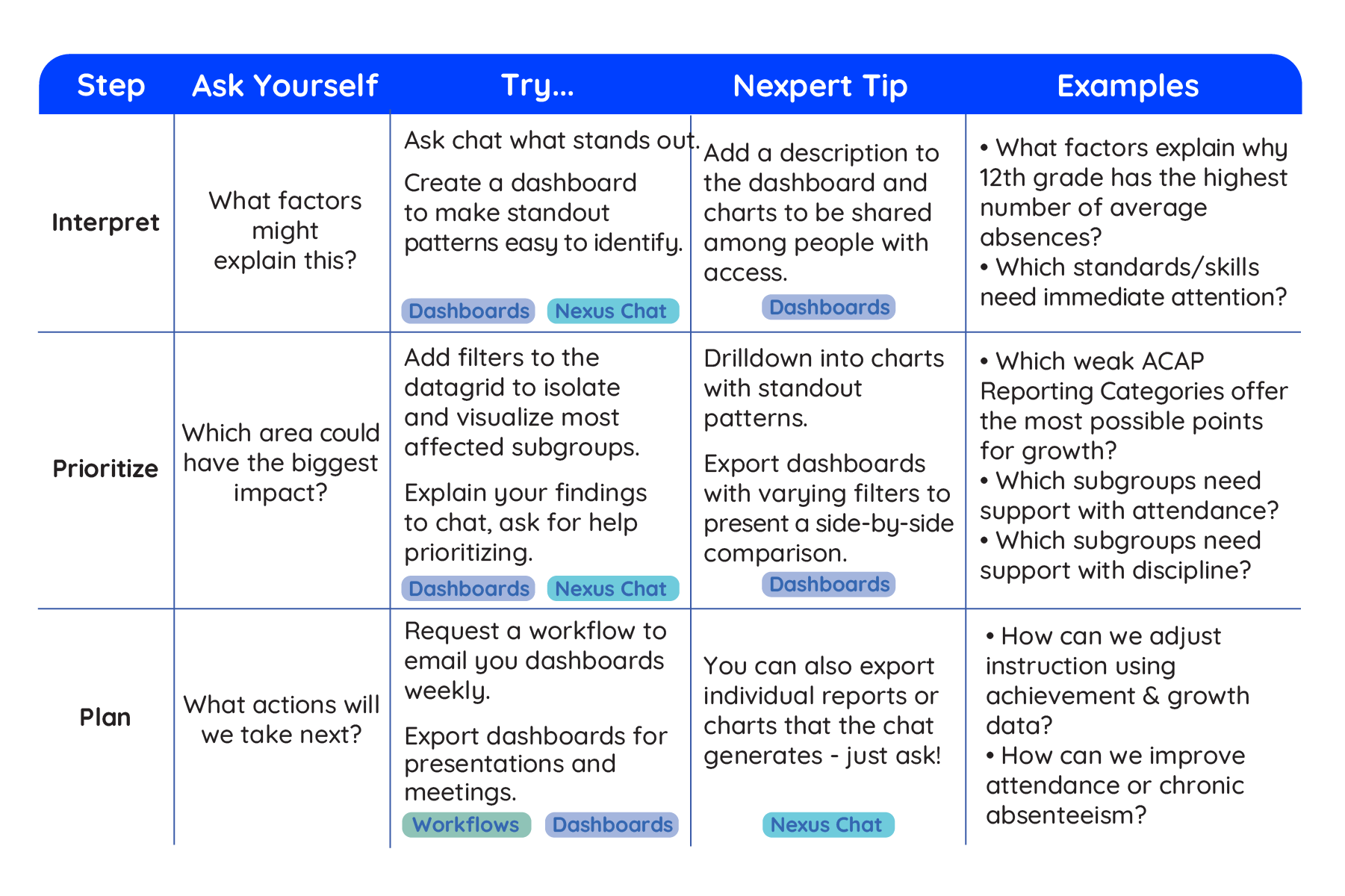 | Step | Ask Yourself | Try... | Nexpert Tip | Examples |
|---|---|---|---|---|
| Interpret | What factors might explain this? | Ask chat what stands out. Create a dashboard to make standout patterns easy to identify. Dashboards Nexus Chat | Add a description to the dashboard and charts to be shared among people with access. Dashboards | • What factors explain why 12th grade has the highest number of average absences? • Which standards/skills need immediate attention? |
| Prioritize | Which area could have the biggest impact? | Add filters to the datagrid to isolate and visualize most affected subgroups. Explain your findings to chat, ask for help prioritizing. Dashboards Nexus Chat | Drilldown into charts with standout patterns. Export dashboards with varying filters to present a side-by-side comparison. Dashboards | • Which weak ACAP Reporting Categories offer the most possible points for growth? • Which subgroups need support with attendance? • Which subgroups need support with discipline? |
| Plan | What actions will we take next? | Request a workflow to email you dashboards weekly. Export dashboards for presentations and meetings. Workflows Dashboards | You can also export individual reports or charts that the chat generates - just ask! Nexus Chat | • How can we adjust instruction using achievement & growth data? • How can we improve attendance or chronic absenteeism? |